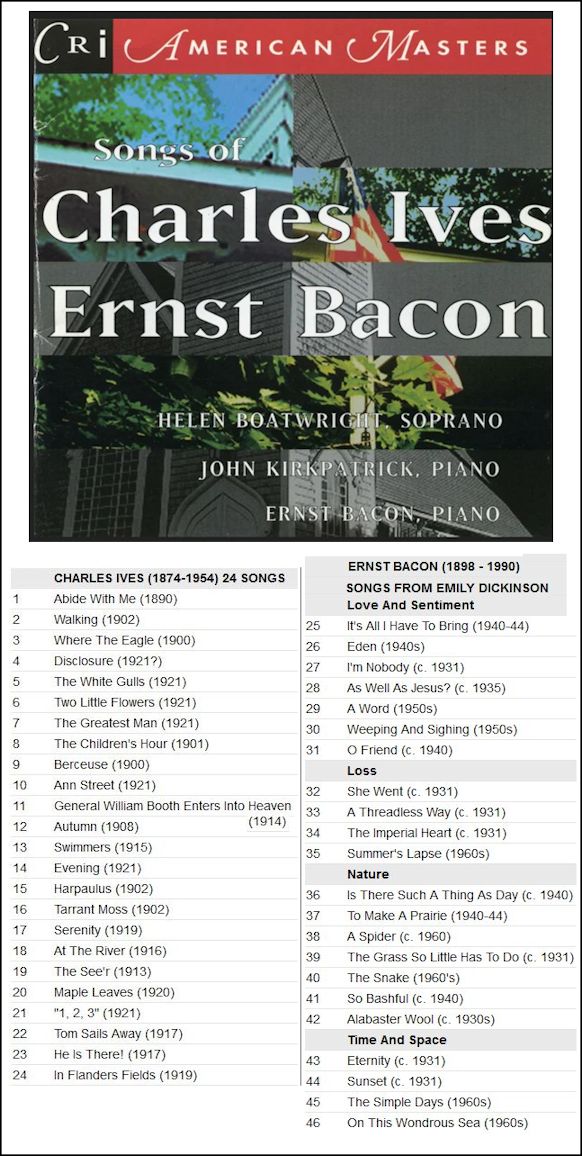 CRI AMERICAN MASTERS

Songs of
Charles Ives
Ernst Bacon

HELEN BOATWRIGHT, SOPRANO
JOHN KIRKPATRICK, PIANO
ERNST BACON, PIANO

| | CHARLES IVES (1874-1954) 24 SONGS |
|---|---|
| 1 | Abide With Me (1890) |
| 2 | Walking (1902) |
| 3 | Where The Eagle (1900) |
| 4 | Disclosure (1921?) |
| 5 | The White Gulls (1921) |
| 6 | Two Little Flowers (1921) |
| 7 | The Greatest Man (1921) |
| 8 | The Children's Hour (1901) |
| 9 | Berceuse (1900) |
| 10 | Ann Street (1921) |
| 11 | General William Booth Enters Into Heaven (1914) |
| 12 | Autumn (1908) |
| 13 | Swimmers (1915) |
| 14 | Evening (1921) |
| 15 | Harpaulus (1902) |
| 16 | Tarrant Moss (1902) |
| 17 | Serenity (1919) |
| 18 | At The River (1916) |
| 19 | The See'r (1913) |
| 20 | Maple Leaves (1920) |
| 21 | "1, 2, 3" (1921) |
| 22 | Tom Sails Away (1917) |
| 23 | He Is There! (1917) |
| 24 | In Flanders Fields (1919) |

| | ERNST BACON (1898 - 1990) |
|---|---|
| | SONGS FROM EMILY DICKINSON Love And Sentiment |
| 25 | It's All I Have To Bring (1940-44) |
| 26 | Eden (1940s) |
| 27 | I'm Nobody (c. 1931) |
| 28 | As Well As Jesus? (c. 1935) |
| 29 | A Word (1950s) |
| 30 | Weeping And Sighing (1950s) |
| 31 | O Friend (c. 1940) |
| | Loss |
| 32 | She Went (c. 1931) |
| 33 | A Threadless Way (c. 1931) |
| 34 | The Imperial Heart (c. 1931) |
| 35 | Summer's Lapse (1960s) |
| | Nature |
| 36 | Is There Such A Thing As Day (c. 1940) |
| 37 | To Make A Prairie (1940-44) |
| 38 | A Spider (c. 1960) |
| 39 | The Grass So Little Has To Do (c. 1931) |
| 40 | The Snake (1960's) |
| 41 | So Bashful (c. 1940) |
| 42 | Alabaster Wool (c. 1930s) |
| | Time And Space |
| 43 | Eternity (c. 1931) |
| 44 | Sunset (c. 1931) |
| 45 | The Simple Days (1960s) |
| 46 | On This Wondrous Sea (1960s) |